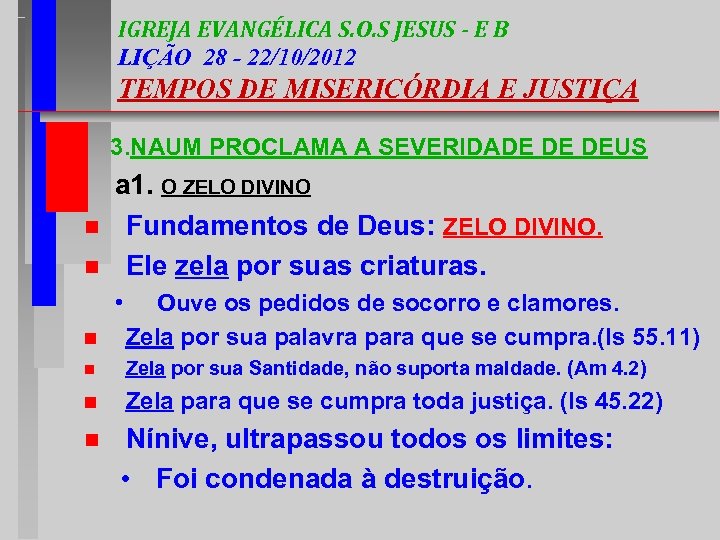 IGREJA EVANGÉLICA S.O.S JESUS - E B
LIÇÃO 28 - 22/10/2012
TEMPOS DE MISERICÓRDIA E JUSTIÇA

3.NAUM PROCLAMA A SEVERIDADE DE DEUS

a1. O ZELO DIVINO

Fundamentos de Deus: ZELO DIVINO.

Ele zela por suas criaturas.

• Ouve os pedidos de socorro e clamores.

Zela por sua palavra para que se cumpra.(Is 55.11)

Zela por sua Santidade, não suporta maldade. (Am 4.2)

Zela para que se cumpra toda justiça. (Is 45.22)

Nínive, ultrapassou todos os limites:

• Foi condenada à destruição.